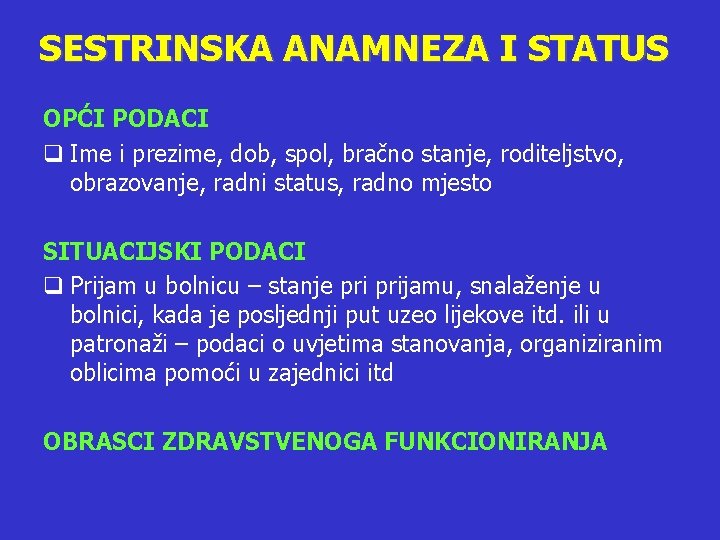 SESTRINSKA ANAMNEZA I STATUS

OPĆI PODACI

❑ Ime i prezime, dob, spol, bračno stanje, roditeljstvo, obrazovanje, radni status, radno mjesto

SITUACIJSKI PODACI

❑ Prijam u bolnicu – stanje pri prijamu, snalaženje u bolnici, kada je posljednji put uzeo lijekove itd. ili u patronaži – podaci o uvjetima stanovanja, organiziranim oblicima pomoći u zajednici itd

OBRASCI ZDRAVSTVENOGA FUNKCIONIRANJA